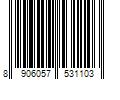 8 906057 531103